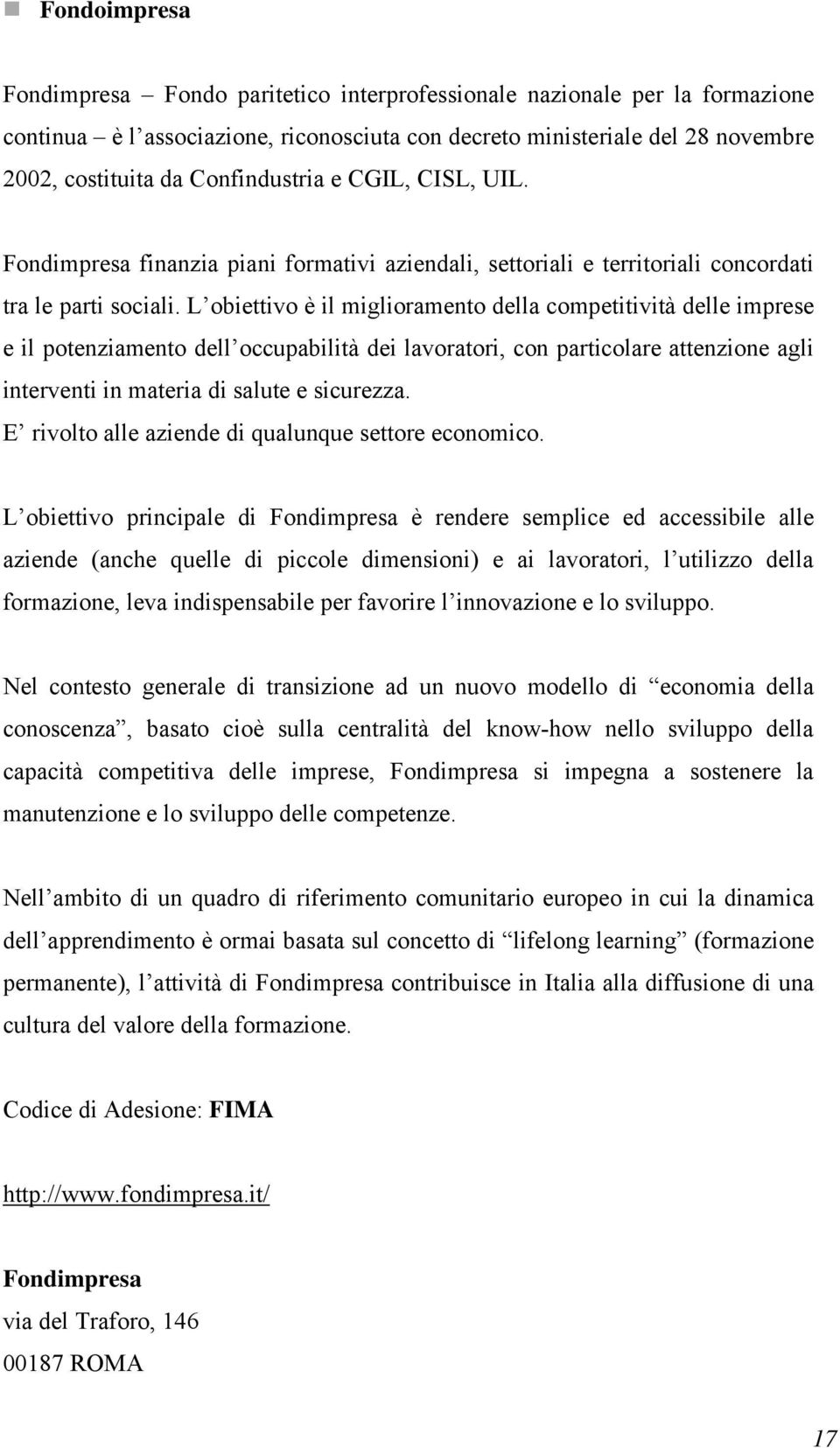 Fondoimpresa

Fondimpresa – Fondo paritetico interprofessionale nazionale per la formazione continua – è l'associazione, riconosciuta con decreto ministeriale del 28 novembre 2002, costituita da Confindustria e CGIL, CISL, UIL.

Fondimpresa finanzia piani formativi aziendali, settoriali e territoriali concordati tra le parti sociali. L'obiettivo è il miglioramento della competitività delle imprese e il potenziamento dell'occupabilità dei lavoratori, con particolare attenzione agli interventi in materia di salute e sicurezza.
E' rivolto alle aziende di qualunque settore economico.

L'obiettivo principale di Fondimpresa è rendere semplice ed accessibile alle aziende (anche quelle di piccole dimensioni) e ai lavoratori, l'utilizzo della formazione, leva indispensabile per favorire l'innovazione e lo sviluppo.

Nel contesto generale di transizione ad un nuovo modello di "economia della conoscenza", basato cioè sulla centralità del know-how nello sviluppo della capacità competitiva delle imprese, Fondimpresa si impegna a sostenere la manutenzione e lo sviluppo delle competenze.

Nell'ambito di un quadro di riferimento comunitario europeo in cui la dinamica dell'apprendimento è ormai basata sul concetto di "lifelong learning" (formazione permanente), l'attività di Fondimpresa contribuisce in Italia alla diffusione di una cultura del valore della formazione.

Codice di Adesione: FIMA

http://www.fondimpresa.it/

Fondimpresa
via del Traforo, 146
00187 ROMA

17